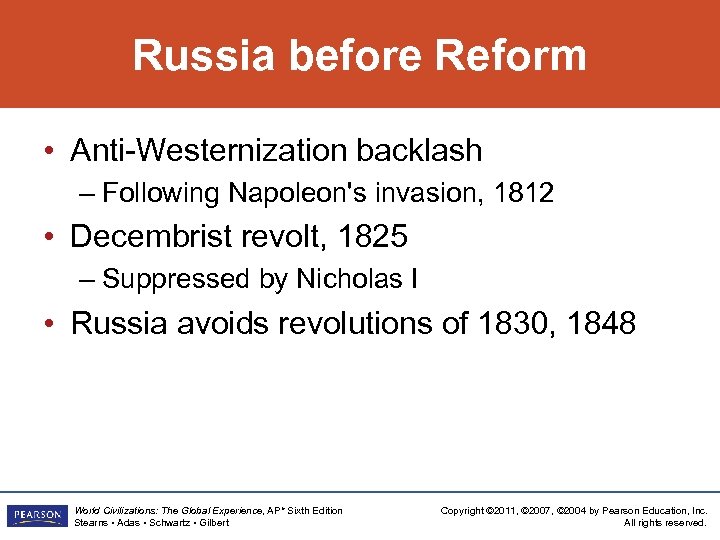 Russia before Reform

• Anti-Westernization backlash
– Following Napoleon's invasion, 1812

• Decembrist revolt, 1825
– Suppressed by Nicholas I

• Russia avoids revolutions of 1830, 1848

PEARSON

World Civilizations: The Global Experience, AP* Sixth Edition
Stearns • Adas • Schwartz • Gilbert

Copyright ©2011, ©2007, ©2004 by Pearson Education, Inc.
All rights reserved.